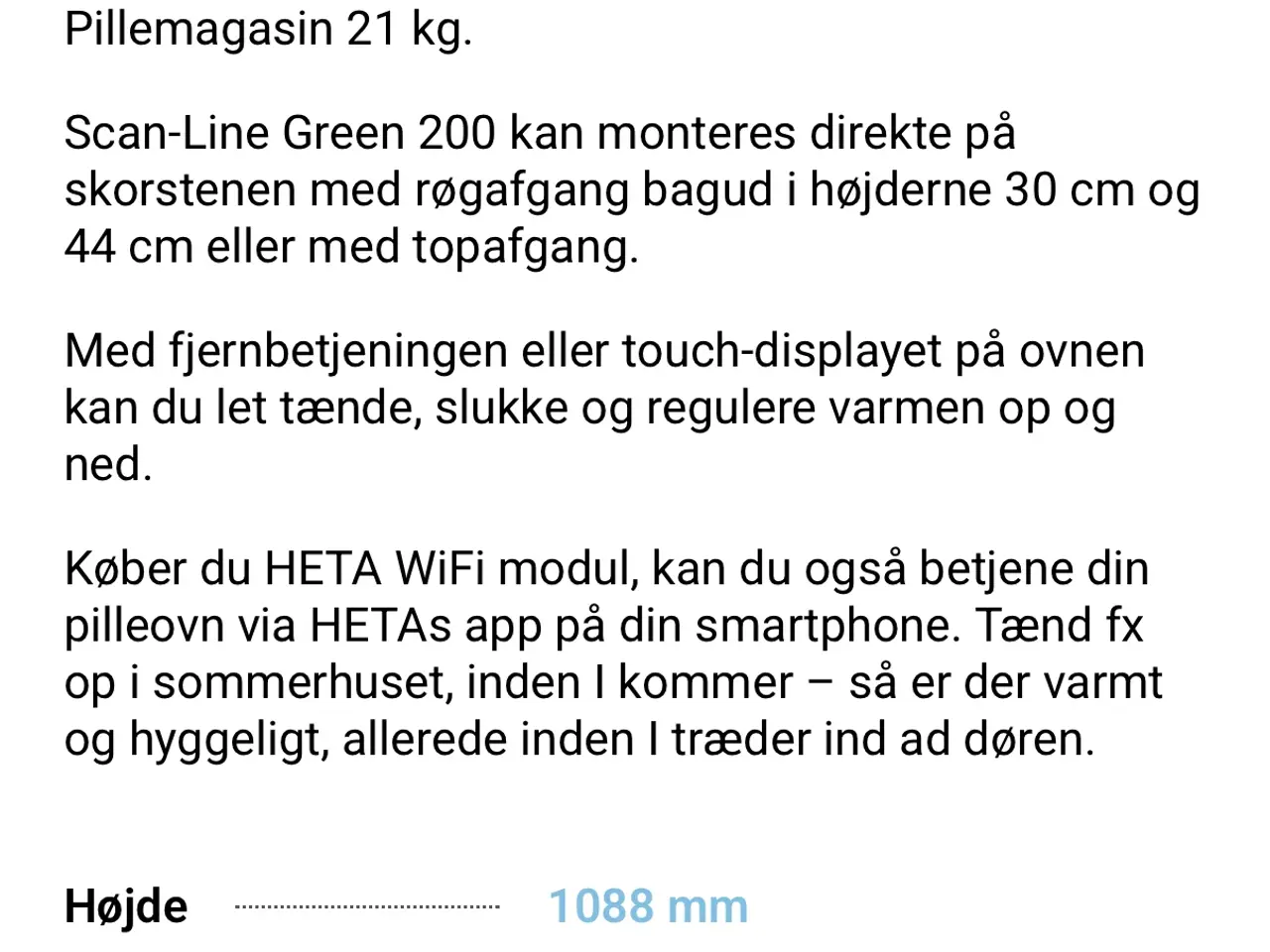 Pillemagasin 21 kg.

Scan-Line Green 200 kan monteres direkte på skorstenen med røgafgang bagud i højderne 30 cm og 44 cm eller med topafgang.

Med fjernbetjeningen eller touch-displayet på ovnen kan du let tænde, slukke og regulere varmen op og ned.

Køber du HETA WiFi modul, kan du også betjene din pilleovn via HETAs app på din smartphone. Tænd fx op i sommerhuset, inden I kommer – så er der varmt og hyggeligt, allerede inden I træder ind ad døren.

Højde 1088 mm